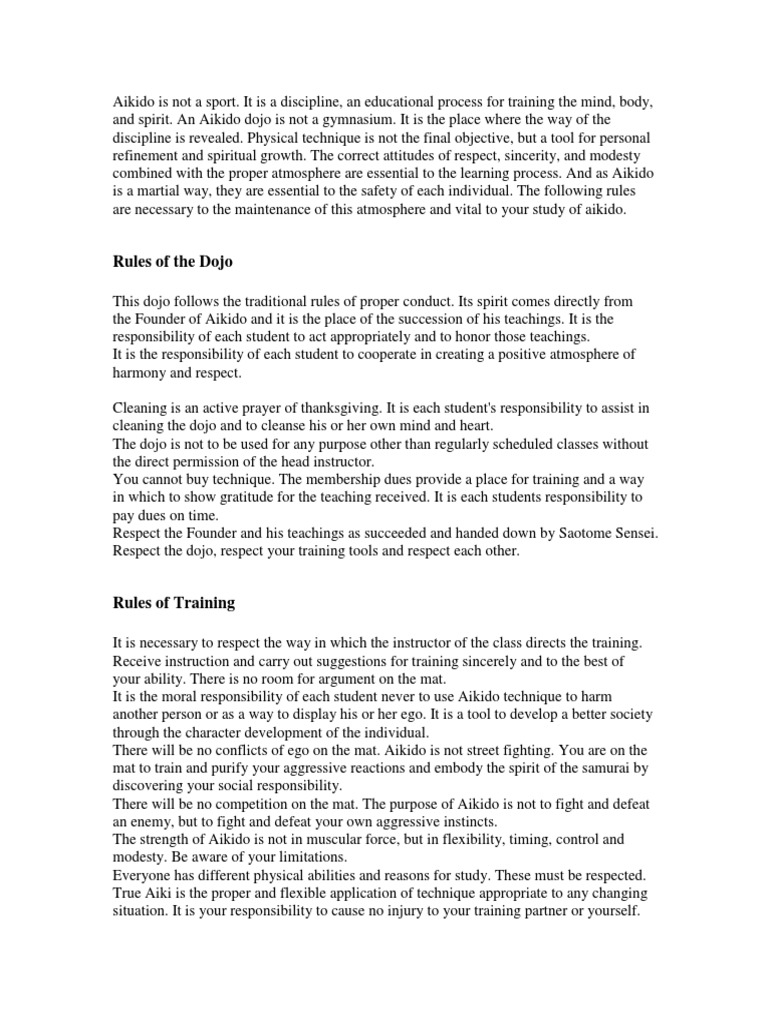 Aikido is not a sport. It is a discipline, an educational process for training the mind, body, and spirit. An Aikido dojo is not a gymnasium. It is the place where the way of the discipline is revealed. Physical technique is not the final objective, but a tool for personal refinement and spiritual growth. The correct attitudes of respect, sincerity, and modesty combined with the proper atmosphere are essential to the learning process. And as Aikido is a martial way, they are essential to the safety of each individual. The following rules are necessary to the maintenance of this atmosphere and vital to your study of aikido.

Rules of the Dojo

This dojo follows the traditional rules of proper conduct. Its spirit comes directly from the Founder of Aikido and it is the place of the succession of his teachings. It is the responsibility of each student to act appropriately and to honor those teachings.
It is the responsibility of each student to cooperate in creating a positive atmosphere of harmony and respect.

Cleaning is an active prayer of thanksgiving. It is each student's responsibility to assist in cleaning the dojo and to cleanse his or her own mind and heart.
The dojo is not to be used for any purpose other than regularly scheduled classes without the direct permission of the head instructor.
You cannot buy technique. The membership dues provide a place for training and a way in which to show gratitude for the teaching received. It is each students responsibility to pay dues on time.
Respect the Founder and his teachings as succeeded and handed down by Saotome Sensei.
Respect the dojo, respect your training tools and respect each other.

Rules of Training

It is necessary to respect the way in which the instructor of the class directs the training.
Receive instruction and carry out suggestions for training sincerely and to the best of your ability. There is no room for argument on the mat.
It is the moral responsibility of each student never to use Aikido technique to harm another person or as a way to display his or her ego. It is a tool to develop a better society through the character development of the individual.
There will be no conflicts of ego on the mat. Aikido is not street fighting. You are on the mat to train and purify your aggressive reactions and embody the spirit of the samurai by discovering your social responsibility.
There will be no competition on the mat. The purpose of Aikido is not to fight and defeat an enemy, but to fight and defeat your own aggressive instincts.
The strength of Aikido is not in muscular force, but in flexibility, timing, control and modesty. Be aware of your limitations.
Everyone has different physical abilities and reasons for study. These must be respected.
True Aiki is the proper and flexible application of technique appropriate to any changing situation. It is your responsibility to cause no injury to your training partner or yourself.